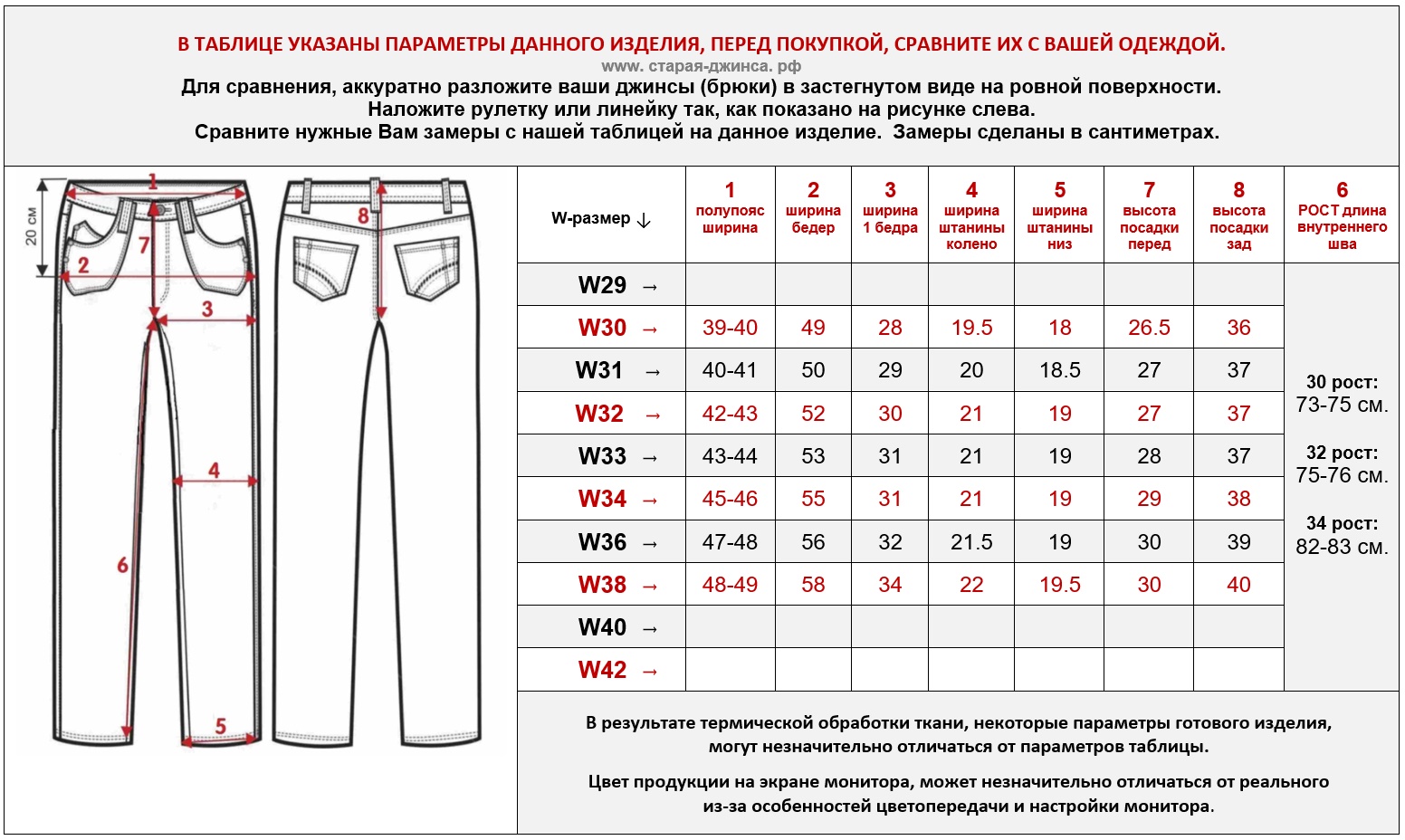 В ТАБЛИЦЕ УКАЗАНЫ ПАРАМЕТРЫ ДАННОГО ИЗДЕЛИЯ, ПЕРЕД ПОКУПКОЙ, СРАВНИТЕ ИХ С ВАШЕЙ ОДЕЖДОЙ.
www. старая-джинса. рф
Для сравнения, аккуратно разложите ваши джинсы (брюки) в застегнутом виде на ровной поверхности.
Наложите рулетку или линейку так, как показано на рисунке слева.
Сравните нужные Вам замеры с нашей таблицей на данное изделие. Замеры сделаны в сантиметрах.

20 см
1
2
7
3
4
6
5
8

| W-размер ↓ | 1 полупояс ширина | 2 ширина бедер | 3 ширина 1 бедра | 4 ширина штанины колено | 5 ширина штанины низ | 7 высота посадки перед | 8 высота посадки зад | 6 РОСТ длина внутреннего шва |
|---|---|---|---|---|---|---|---|---|
| W29 → | | | | | | | | 30 рост: 73-75 см. 32 рост: 75-76 см. 34 рост: 82-83 см. |
| W30 → | 39-40 | 49 | 28 | 19.5 | 18 | 26.5 | 36 | |
| W31 → | 40-41 | 50 | 29 | 20 | 18.5 | 27 | 37 | |
| W32 → | 42-43 | 52 | 30 | 21 | 19 | 27 | 37 | |
| W33 → | 43-44 | 53 | 31 | 21 | 19 | 28 | 37 | |
| W34 → | 45-46 | 55 | 31 | 21 | 19 | 29 | 38 | |
| W36 → | 47-48 | 56 | 32 | 21.5 | 19 | 30 | 39 | |
| W38 → | 48-49 | 58 | 34 | 22 | 19.5 | 30 | 40 | |
| W40 → | | | | | | | | |
| W42 → | | | | | | | | |

В результате термической обработки ткани, некоторые параметры готового изделия, могут незначительно отличаться от параметров таблицы.

Цвет продукции на экране монитора, может незначительно отличаться от реального из-за особенностей цветопередачи и настройки монитора.